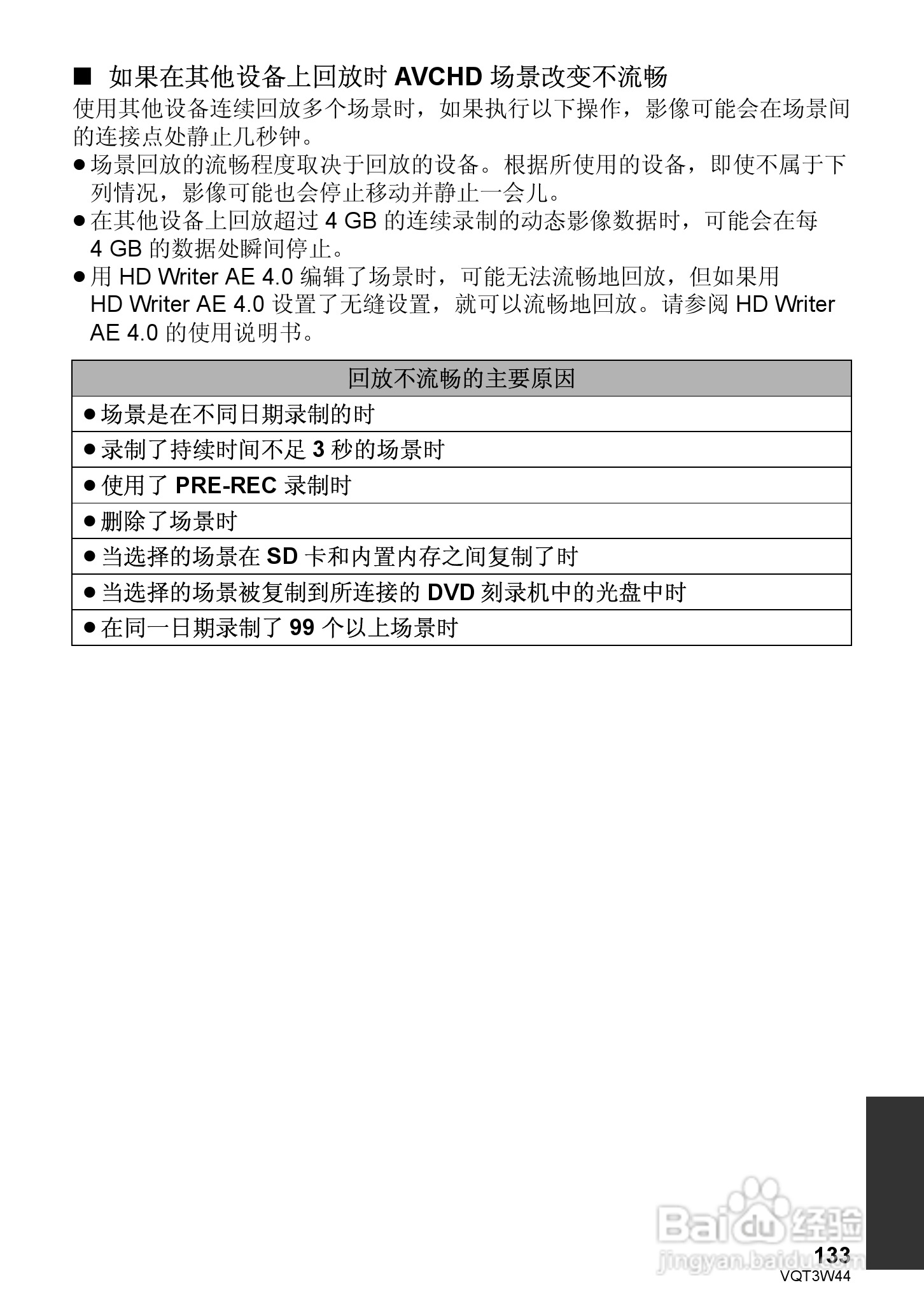 ■ 如果在其他设备上回放时 AVCHD 场景改变不流畅

使用其他设备连续回放多个场景时，如果执行以下操作，影像可能会在场景间的连接点处静止几秒钟。

● 场景回放的流畅程度取决于回放的设备。根据所使用的设备，即使不属于下列情况，影像可能也会停止移动并静止一会儿。
● 在其他设备上回放超过 4 GB 的连续录制的动态影像数据时，可能会在每 4 GB 的数据处瞬间停止。
● 用 HD Writer AE 4.0 编辑了场景时，可能无法流畅地回放，但如果用 HD Writer AE 4.0 设置了无缝设置，就可以流畅地回放。请参阅 HD Writer AE 4.0 的使用说明书。

| 回放不流畅的主要原因 |
|---|
| ● 场景是在不同日期录制的时 |
| ● 录制了持续时间不足 3 秒的场景时 |
| ● 使用了 PRE-REC 录制时 |
| ● 删除了场景时 |
| ● 当选择的场景在 SD 卡和内置内存之间复制了时 |
| ● 当选择的场景被复制到所连接的 DVD 刻录机中的光盘中时 |
| ● 在同一日期录制了 99 个以上场景时 |

Baidu 经验
jingyan.baidu.com

133
VQT3W44